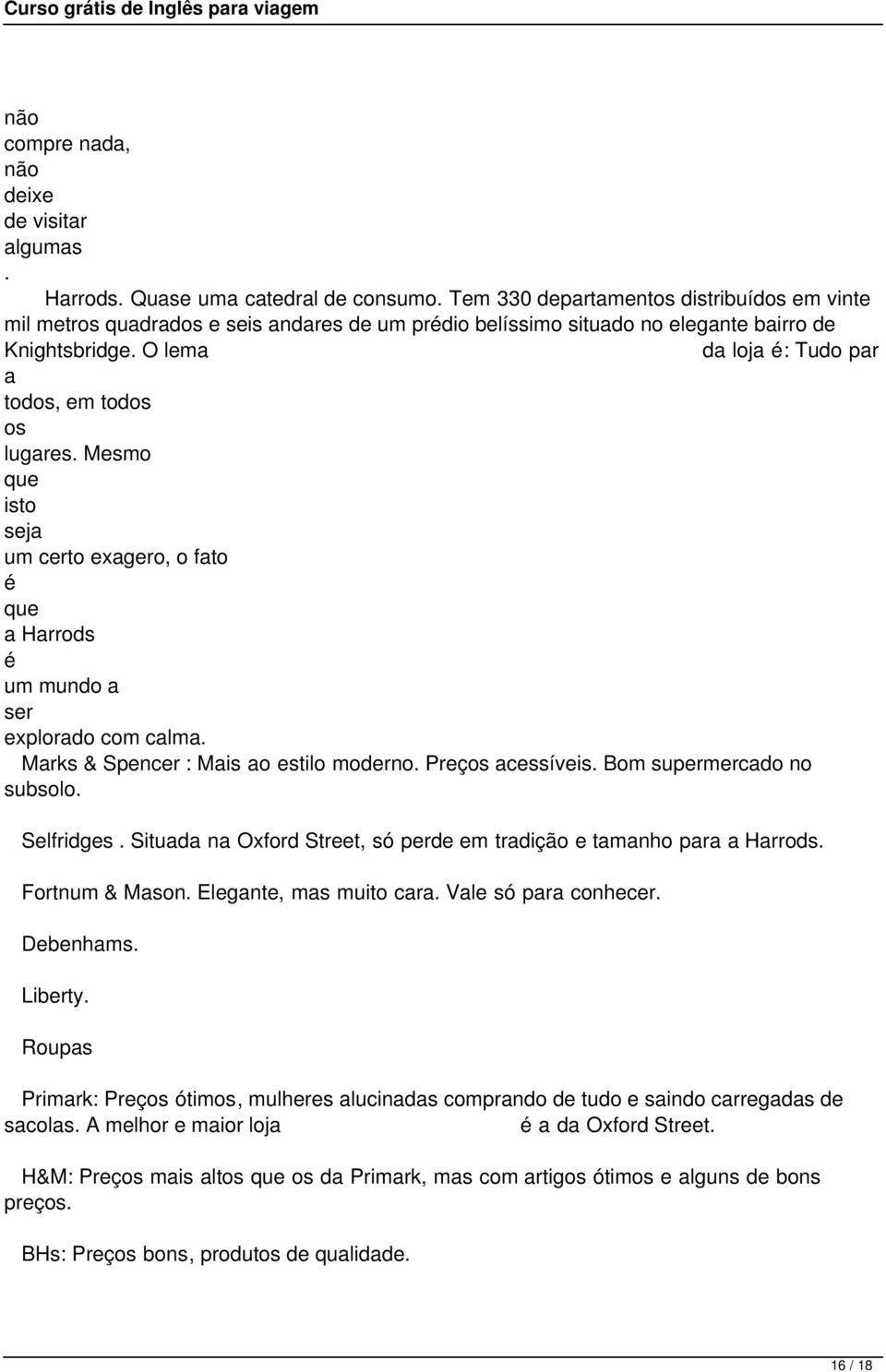 Curso grátis de Inglês para viagem

não compre nada, não deixe de visitar algumas .

Harrods. Quase uma catedral de consumo. Tem 330 departamentos distribuídos em vinte mil metros quadrados e seis andares de um prédio belíssimo situado no elegante bairro de Knightsbridge. O lema da loja é: Tudo par a todos, em todos os lugares. Mesmo que isto seja um certo exagero, o fato é que a Harrods é um mundo a ser explorado com calma.

Marks & Spencer : Mais ao estilo moderno. Preços acessíveis. Bom supermercado no subsolo.

Selfridges . Situada na Oxford Street, só perde em tradição e tamanho para a Harrods.

Fortnum & Mason. Elegante, mas muito cara. Vale só para conhecer.

Debenhams.

Liberty.

Roupas

Primark: Preços ótimos, mulheres alucinadas comprando de tudo e saindo carregadas de sacolas. A melhor e maior loja é a da Oxford Street.

H&M: Preços mais altos que os da Primark, mas com artigos ótimos e alguns de bons preços.

BHs: Preços bons, produtos de qualidade.

16 / 18